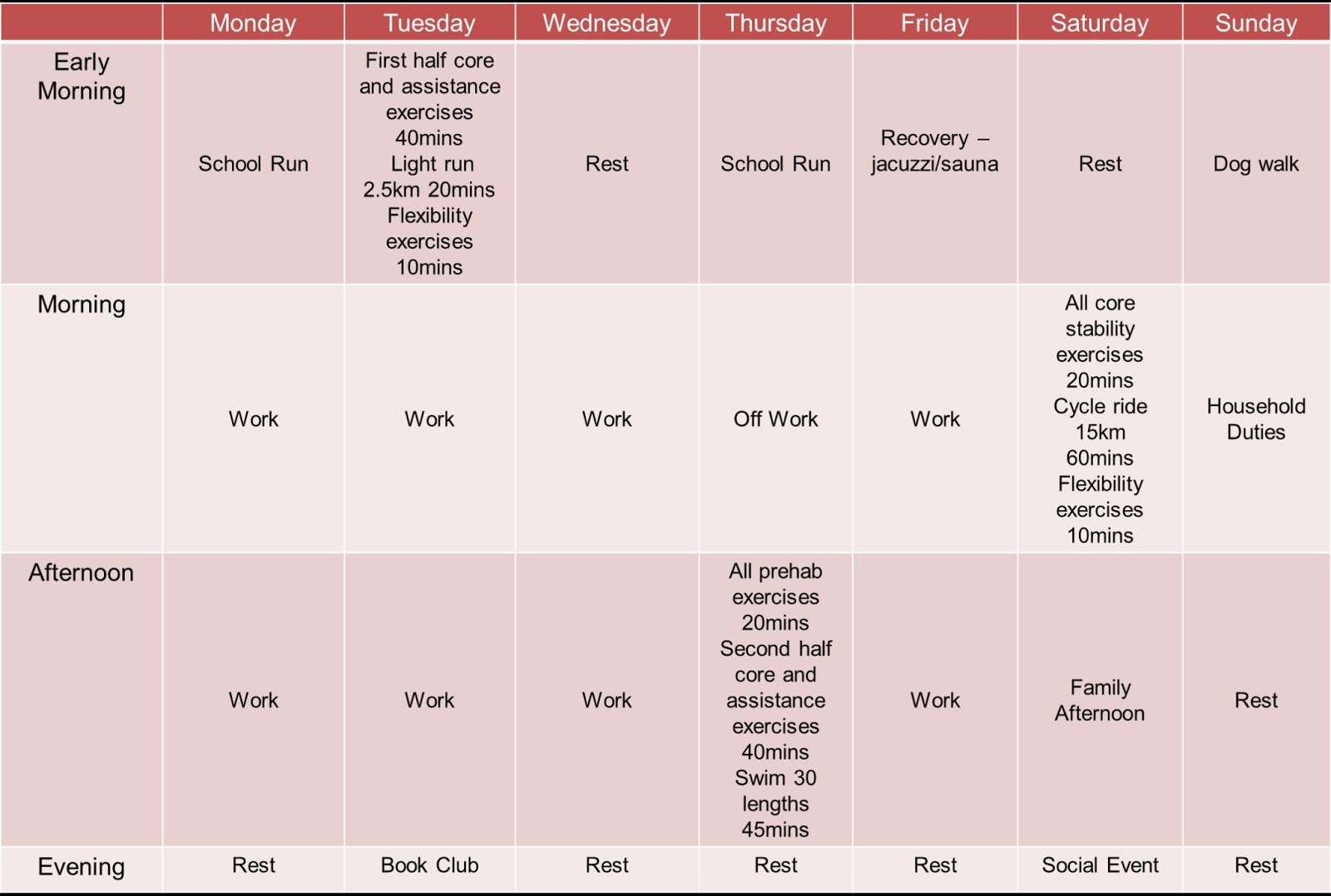 | | Monday | Tuesday | Wednesday | Thursday | Friday | Saturday | Sunday |
|---|---|---|---|---|---|---|---|
| Early Morning | School Run | First half core and assistance exercises 40mins Light run 2.5km 20mins Flexibility exercises 10mins | Rest | School Run | Recovery – jacuzzi/sauna | Rest | Dog walk |
| Morning | Work | Work | Work | Off Work | Work | All core stability exercises 20mins Cycle ride 15km 60mins Flexibility exercises 10mins | Household Duties |
| Afternoon | Work | Work | Work | All prehab exercises 20mins Second half core and assistance exercises 40mins Swim 30 lengths 45mins | Work | Family Afternoon | Rest |
| Evening | Rest | Book Club | Rest | Rest | Rest | Social Event | Rest |